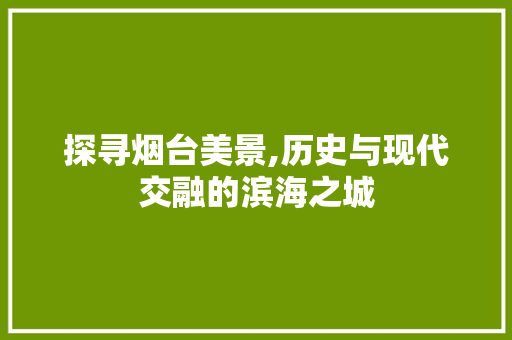 探寻烟台美景,历史与现代交融的滨海之城